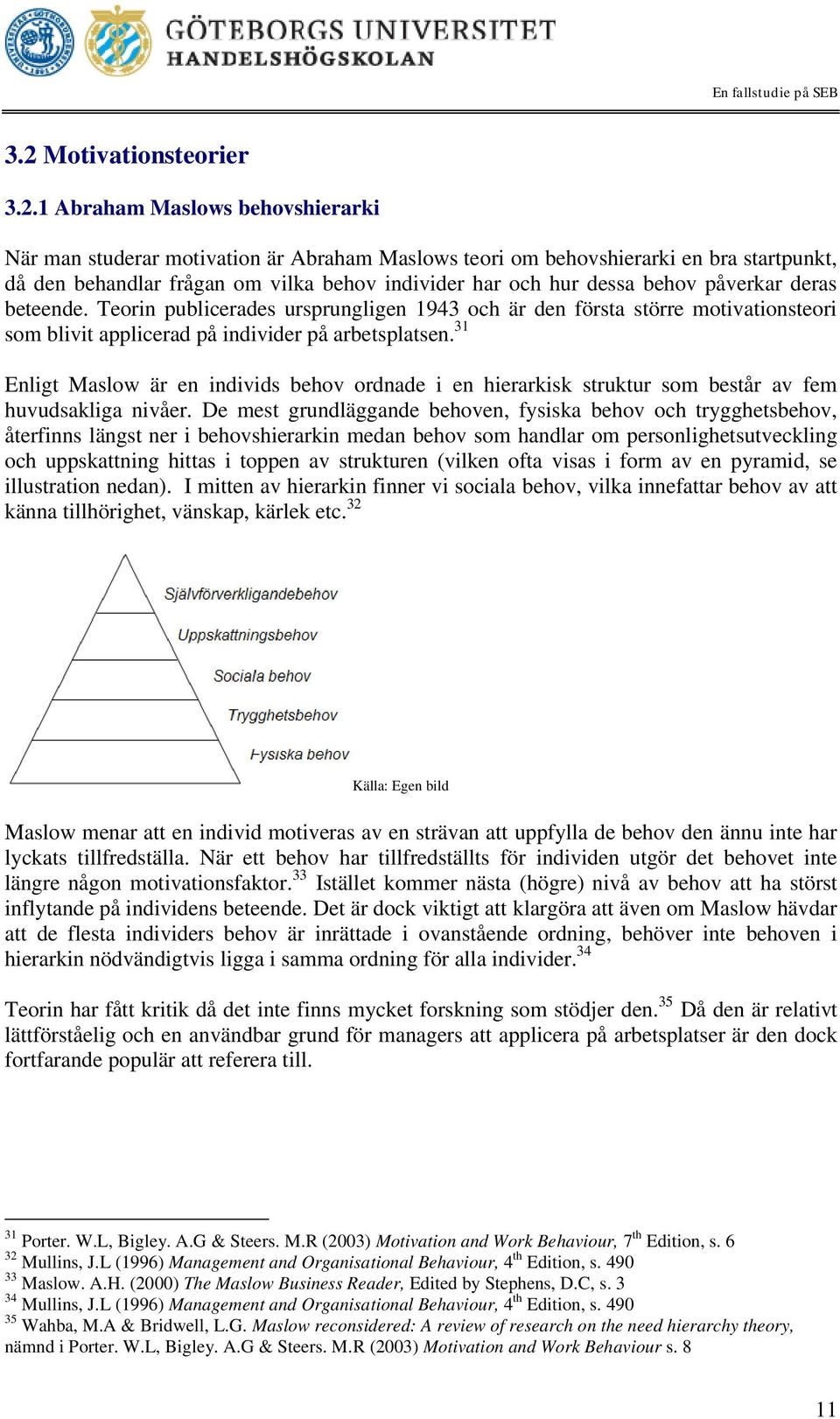 GÖTEBORGS UNIVERSITET
HANDELSHÖGSKOLAN

En fallstudie på SEB

3.2 Motivationsteorier

3.2.1 Abraham Maslows behovshierarki

När man studerar motivation är Abraham Maslows teori om behovshierarki en bra startpunkt, då den behandlar frågan om vilka behov individer har och hur dessa behov påverkar deras beteende. Teorin publicerades ursprungligen 1943 och är den första större motivationsteori som blivit applicerad på individer på arbetsplatsen.$^{31}$

Enligt Maslow är en individs behov ordnade i en hierarkisk struktur som består av fem huvudsakliga nivåer. De mest grundläggande behoven, fysiska behov och trygghetsbehov, återfinns längst ner i behovshierarkin medan behov som handlar om personlighetsutveckling och uppskattning hittas i toppen av strukturen (vilken ofta visas i form av en pyramid, se illustration nedan). I mitten av hierarkin finner vi sociala behov, vilka innefattar behov av att känna tillhörighet, vänskap, kärlek etc.$^{32}$

Självförverkligandebehov
Uppskattningsbehov
Sociala behov
Trygghetsbehov
Fysiska behov

Källa: Egen bild

Maslow menar att en individ motiveras av en strävan att uppfylla de behov den ännu inte har lyckats tillfredställa. När ett behov har tillfredställts för individen utgör det behovet inte längre någon motivationsfaktor.$^{33}$ Istället kommer nästa (högre) nivå av behov att ha störst inflytande på individens beteende. Det är dock viktigt att klargöra att även om Maslow hävdar att de flesta individers behov är inrättade i ovanstående ordning, behöver inte behoven i hierarkin nödvändigtvis ligga i samma ordning för alla individer.$^{34}$

Teorin har fått kritik då det inte finns mycket forskning som stödjer den.$^{35}$ Då den är relativt lättförståelig och en användbar grund för managers att applicera på arbetsplatser är den dock fortfarande populär att referera till.

$^{31}$ Porter. W.L, Bigley. A.G & Steers. M.R (2003) Motivation and Work Behaviour, 7$^{th}$ Edition, s. 6
$^{32}$ Mullins, J.L (1996) Management and Organisational Behaviour, 4$^{th}$ Edition, s. 490
$^{33}$ Maslow. A.H. (2000) The Maslow Business Reader, Edited by Stephens, D.C, s. 3
$^{34}$ Mullins, J.L (1996) Management and Organisational Behaviour, 4$^{th}$ Edition, s. 490
$^{35}$ Wahba, M.A & Bridwell, L.G. Maslow reconsidered: A review of research on the need hierarchy theory, nämnd i Porter. W.L, Bigley. A.G & Steers. M.R (2003) Motivation and Work Behaviour s. 8

11